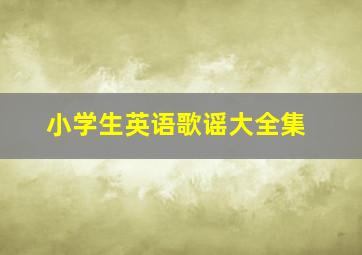 小学生英语歌谣大全集